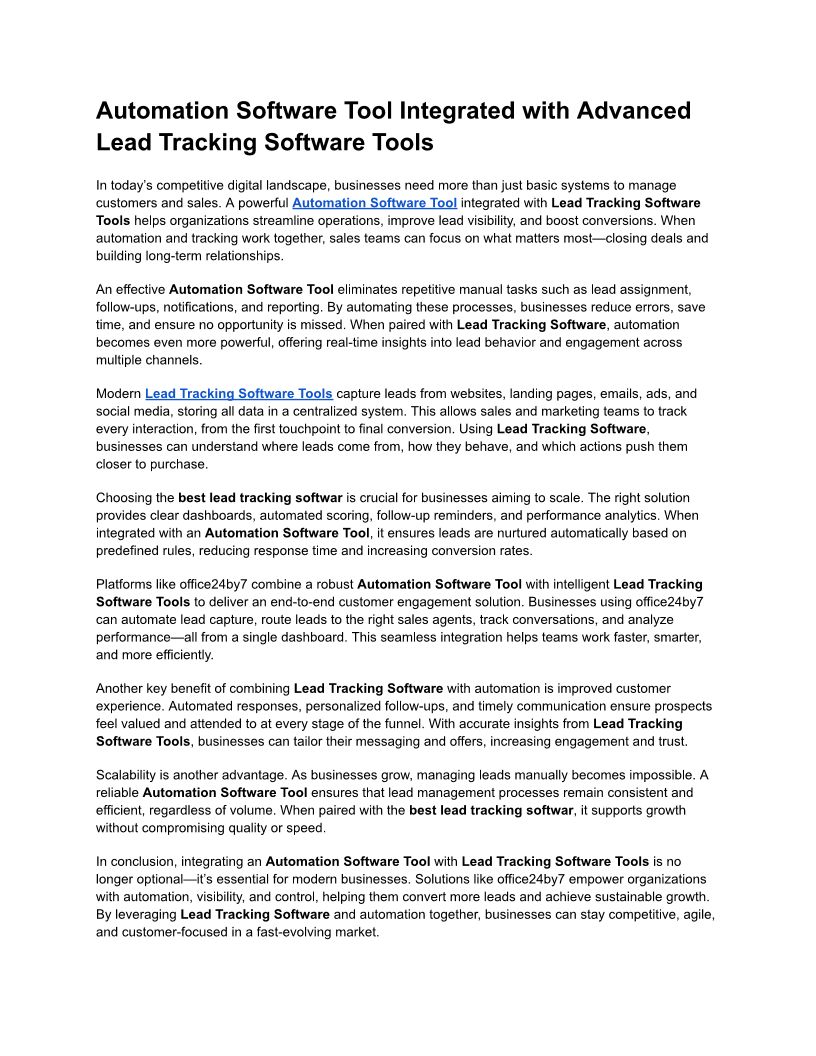 Automation Software Tool Integrated with Advanced Lead Tracking Software Tools

In today's competitive digital landscape, businesses need more than just basic systems to manage customers and sales. A powerful Automation Software Tool integrated with Lead Tracking Software Tools helps organizations streamline operations, improve lead visibility, and boost conversions. When automation and tracking work together, sales teams can focus on what matters most—closing deals and building long-term relationships.

An effective Automation Software Tool eliminates repetitive manual tasks such as lead assignment, follow-ups, notifications, and reporting. By automating these processes, businesses reduce errors, save time, and ensure no opportunity is missed. When paired with Lead Tracking Software, automation becomes even more powerful, offering real-time insights into lead behavior and engagement across multiple channels.

Modern Lead Tracking Software Tools capture leads from websites, landing pages, emails, ads, and social media, storing all data in a centralized system. This allows sales and marketing teams to track every interaction, from the first touchpoint to final conversion. Using Lead Tracking Software, businesses can understand where leads come from, how they behave, and which actions push them closer to purchase.

Choosing the best lead tracking softwar is crucial for businesses aiming to scale. The right solution provides clear dashboards, automated scoring, follow-up reminders, and performance analytics. When integrated with an Automation Software Tool, it ensures leads are nurtured automatically based on predefined rules, reducing response time and increasing conversion rates.

Platforms like office24by7 combine a robust Automation Software Tool with intelligent Lead Tracking Software Tools to deliver an end-to-end customer engagement solution. Businesses using office24by7 can automate lead capture, route leads to the right sales agents, track conversations, and analyze performance—all from a single dashboard. This seamless integration helps teams work faster, smarter, and more efficiently.

Another key benefit of combining Lead Tracking Software with automation is improved customer experience. Automated responses, personalized follow-ups, and timely communication ensure prospects feel valued and attended to at every stage of the funnel. With accurate insights from Lead Tracking Software Tools, businesses can tailor their messaging and offers, increasing engagement and trust.

Scalability is another advantage. As businesses grow, managing leads manually becomes impossible. A reliable Automation Software Tool ensures that lead management processes remain consistent and efficient, regardless of volume. When paired with the best lead tracking softwar, it supports growth without compromising quality or speed.

In conclusion, integrating an Automation Software Tool with Lead Tracking Software Tools is no longer optional—it's essential for modern businesses. Solutions like office24by7 empower organizations with automation, visibility, and control, helping them convert more leads and achieve sustainable growth. By leveraging Lead Tracking Software and automation together, businesses can stay competitive, agile, and customer-focused in a fast-evolving market.